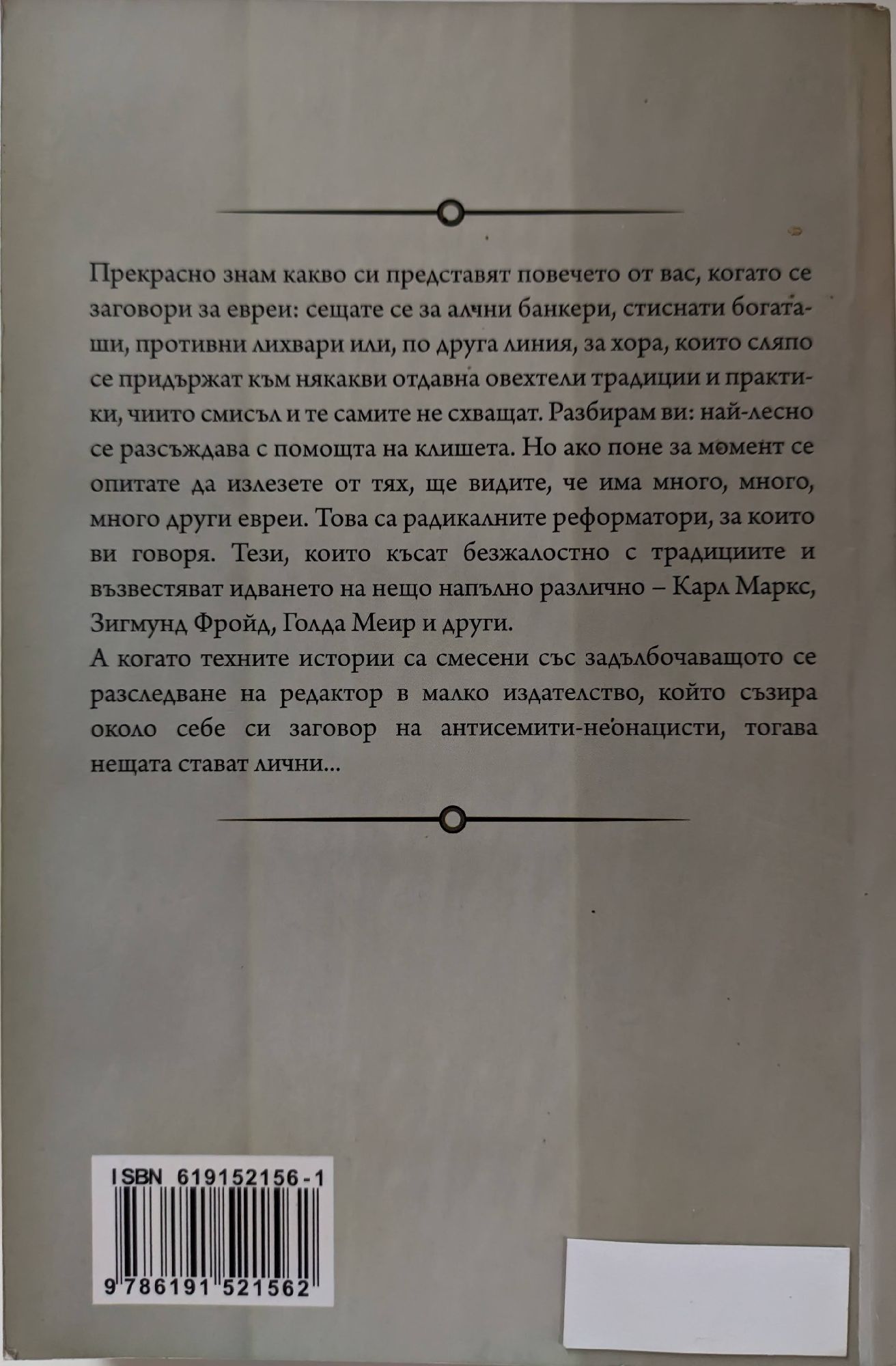 Прекрасно знам какво си представят повечето от вас, когато се заговори за евреи: сещате се за алчни банкери, стиснати богаташи, противни лихвари или, по друга линия, за хора, които сляпо се придържат към някакви отдавна овехтели традиции и практики, чиито смисъл и те самите не схващат. Разбирам ви: най-лесно се разсъждава с помощта на клишета. Но ако поне за момент се опитате да излезете от тях, ще видите, че има много, много, много други евреи. Това са радикалните реформатори, за които ви говоря. Тези, които късат безжалостно с традициите и възвестяват идването на нещо напълно различно – Карл Маркс, Зигмунд Фройд, Голда Меир и други.

А когато техните истории са смесени със задълбочаващото се разследване на редактор в малко издателство, който съзира около себе си заговор на антисемити-неонацисти, тогава нещата стават лични...

ISBN 619152156-1

9 786191 521562